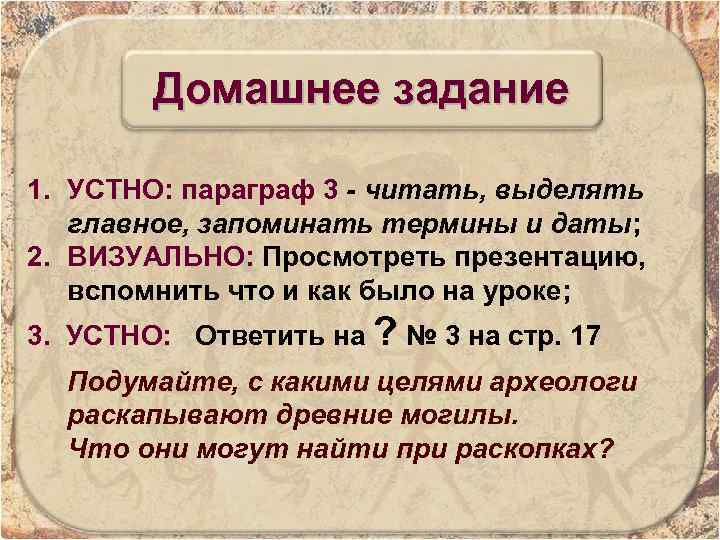 Домашнее задание

1. УСТНО: параграф 3 - читать, выделять главное, запоминать термины и даты;
2. ВИЗУАЛЬНО: Просмотреть презентацию, вспомнить что и как было на уроке;
3. УСТНО: Ответить на ? № 3 на стр. 17

Подумайте, с какими целями археологи раскапывают древние могилы.
Что они могут найти при раскопках?